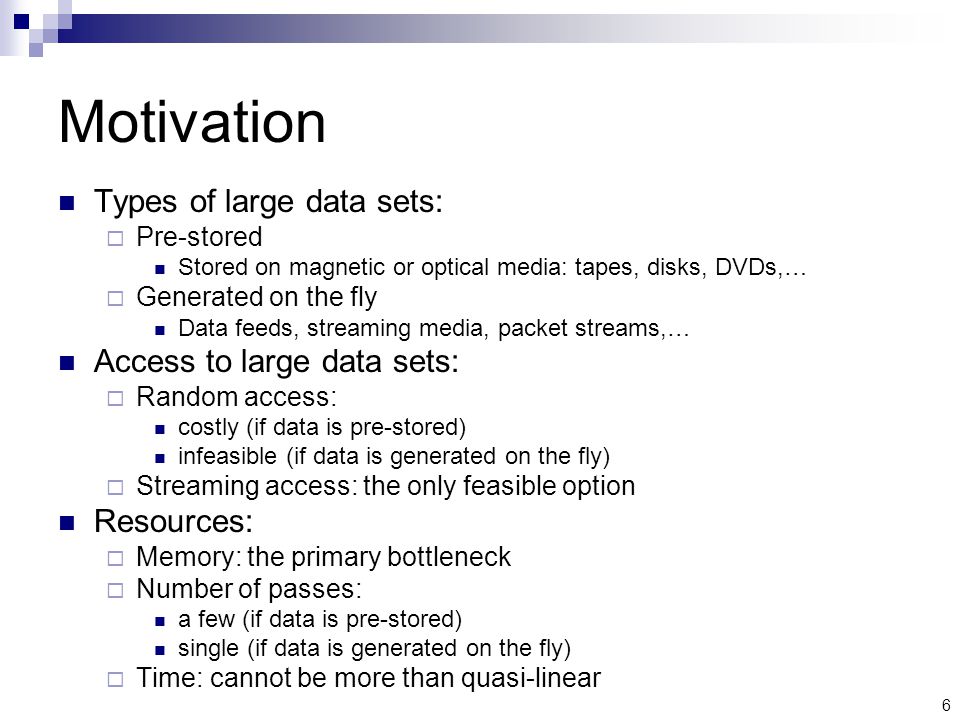 Motivation

Types of large data sets:
Pre-stored
Stored on magnetic or optical media: tapes, disks, DVDs,…
Generated on the fly
Data feeds, streaming media, packet streams,…

Access to large data sets:
Random access:
costly (if data is pre-stored)
infeasible (if data is generated on the fly)
Streaming access: the only feasible option

Resources:
Memory: the primary bottleneck
Number of passes:
a few (if data is pre-stored)
single (if data is generated on the fly)
Time: cannot be more than quasi-linear

6